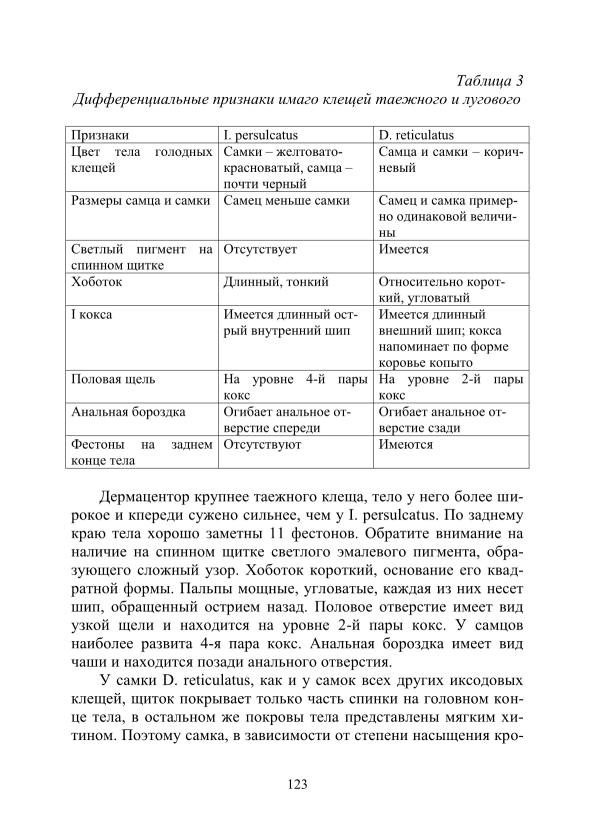 Таблица 3
Дифференциальные признаки имаго клещей таежного и лугового

| Признаки | I. persulcatus | D. reticulatus |
|---|---|---|
| Цвет тела голодных клещей | Самки – желтовато-красноватый, самца – почти черный | Самца и самки – коричневый |
| Размеры самца и самки | Самец меньше самки | Самец и самка примерно одинаковой величины |
| Светлый пигмент на спинном щитке | Отсутствует | Имеется |
| Хоботок | Длинный, тонкий | Относительно короткий, угловатый |
| I кокса | Имеется длинный острый внутренний шип | Имеется длинный внешний шип; кокса напоминает по форме коровье копыто |
| Половая щель | На уровне 4-й пары кокс | На уровне 2-й пары кокс |
| Анальная бороздка | Огибает анальное отверстие спереди | Огибает анальное отверстие сзади |
| Фестоны на заднем конце тела | Отсутствуют | Имеются |

Дермацентор крупнее таежного клеща, тело у него более широкое и кпереди сужено сильнее, чем у I. persulcatus. По заднему краю тела хорошо заметны 11 фестонов. Обратите внимание на наличие на спинном щитке светлого эмалевого пигмента, образующего сложный узор. Хоботок короткий, основание его квадратной формы. Пальпы мощные, угловатые, каждая из них несет шип, обращенный острием назад. Половое отверстие имеет вид узкой щели и находится на уровне 2-й пары кокс. У самцов наиболее развита 4-я пара кокс. Анальная бороздка имеет вид чаши и находится позади анального отверстия.

У самки D. reticulatus, как и у самок всех других иксодовых клещей, щиток покрывает только часть спинки на головном конце тела, в остальном же покровы тела представлены мягким хитином. Поэтому самка, в зависимости от степени насыщения кро-

123